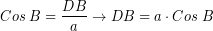 $Cos\ B = \frac{DB}{a} \rightarrow DB = a \cdot Cos\ B$